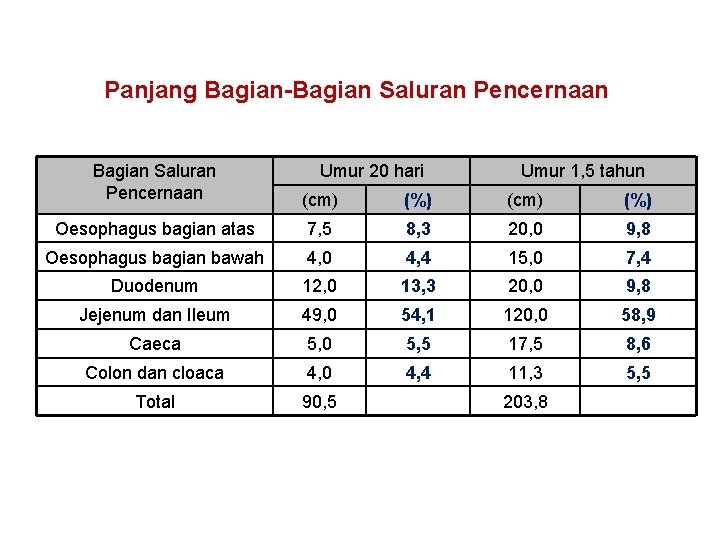 Panjang Bagian-Bagian Saluran Pencernaan

| Bagian Saluran Pencernaan | Umur 20 hari (cm) | Umur 20 hari (%) | Umur 1,5 tahun (cm) | Umur 1,5 tahun (%) |
|---|---|---|---|---|
| Oesophagus bagian atas | 7,5 | 8,3 | 20,0 | 9,8 |
| Oesophagus bagian bawah | 4,0 | 4,4 | 15,0 | 7,4 |
| Duodenum | 12,0 | 13,3 | 20,0 | 9,8 |
| Jejenum dan Ileum | 49,0 | 54,1 | 120,0 | 58,9 |
| Caeca | 5,0 | 5,5 | 17,5 | 8,6 |
| Colon dan cloaca | 4,0 | 4,4 | 11,3 | 5,5 |
| Total | 90,5 | | 203,8 | |